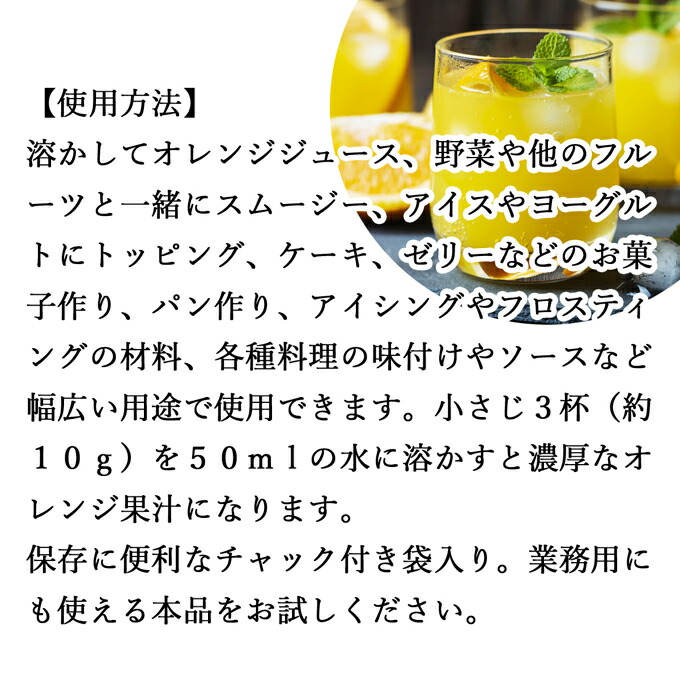 【使用方法】
溶かしてオレンジジュース、野菜や他のフルーツと一緒にスムージー、アイスやヨーグルトにトッピング、ケーキ、ゼリーなどのお菓子作り、パン作り、アイシングやフロスティングの材料、各種料理の味付けやソースなど幅広い用途で使用できます。小さじ３杯（約１０ｇ）を５０ｍｌの水に溶かすと濃厚なオレンジ果汁になります。
保存に便利なチャック付き袋入り。業務用にも使える本品をお試しください。